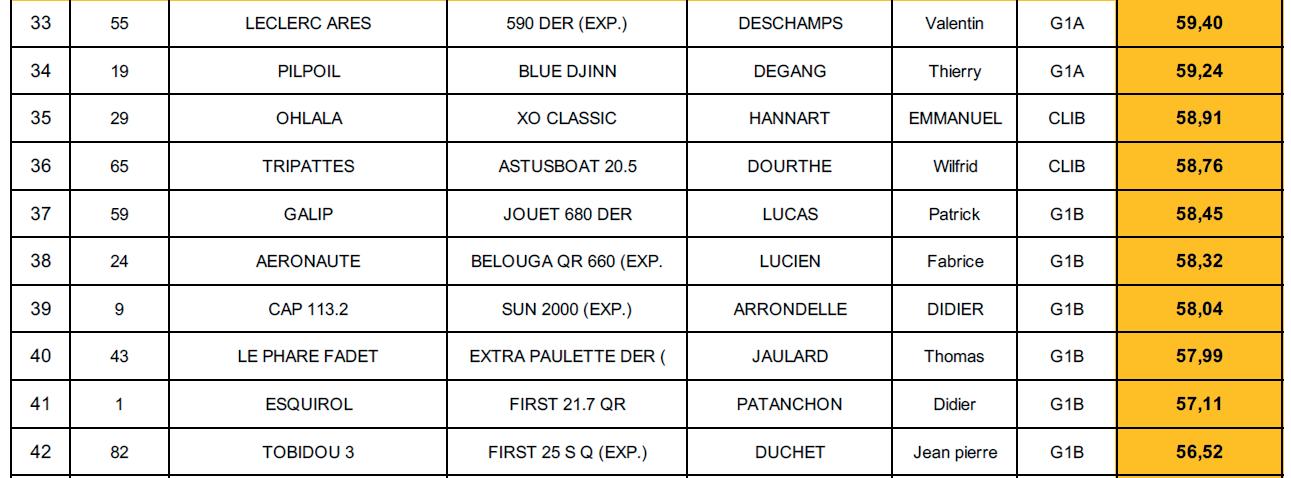 | 33 | 55 | LECLERC ARES | 590 DER (EXP.) | DESCHAMPS | Valentin | G1A | 59,40 |
|---|---|---|---|---|---|---|---|
| 34 | 19 | PILPOIL | BLUE DJINN | DEGANG | Thierry | G1A | 59,24 |
| 35 | 29 | OHLALA | XO CLASSIC | HANNART | EMMANUEL | CLIB | 58,91 |
| 36 | 65 | TRIPATTES | ASTUSBOAT 20.5 | DOURTHE | Wilfrid | CLIB | 58,76 |
| 37 | 59 | GALIP | JOUET 680 DER | LUCAS | Patrick | G1B | 58,45 |
| 38 | 24 | AERONAUTE | BELOUGA QR 660 (EXP. | LUCIEN | Fabrice | G1B | 58,32 |
| 39 | 9 | CAP 113.2 | SUN 2000 (EXP.) | ARRONDELLE | DIDIER | G1B | 58,04 |
| 40 | 43 | LE PHARE FADET | EXTRA PAULETTE DER ( | JAULARD | Thomas | G1B | 57,99 |
| 41 | 1 | ESQUIROL | FIRST 21.7 QR | PATANCHON | Didier | G1B | 57,11 |
| 42 | 82 | TOBIDOU 3 | FIRST 25 S Q (EXP.) | DUCHET | Jean pierre | G1B | 56,52 |